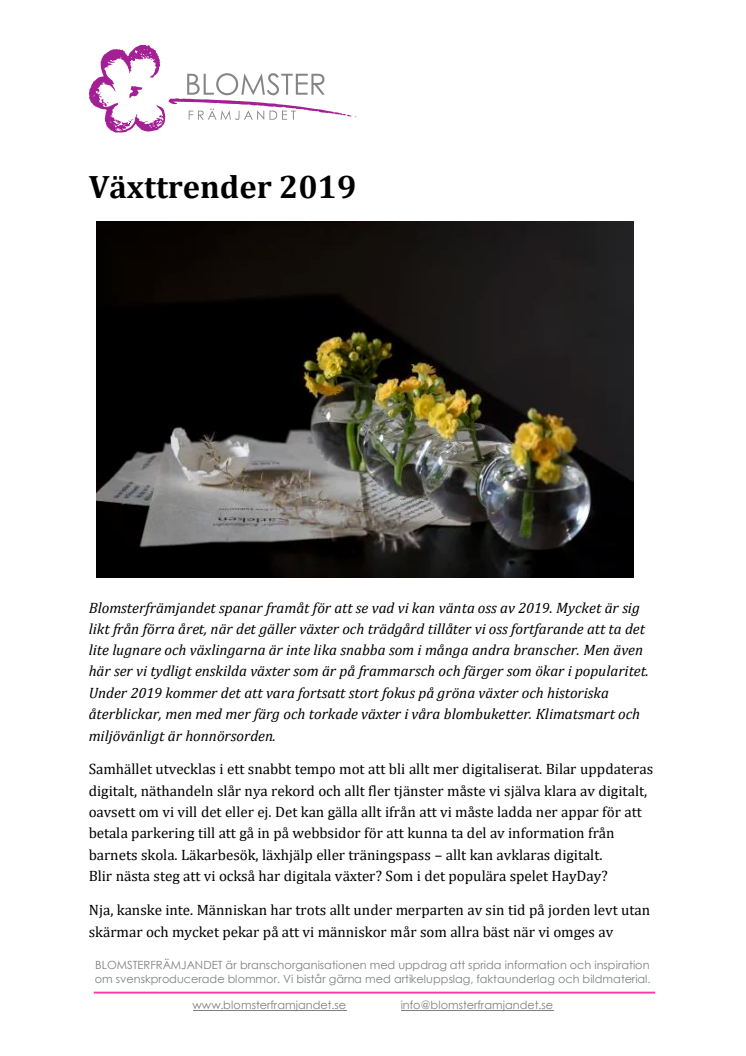 BLOMSTER
FRÄMJANDET

Växttrender 2019

Blomsterfrämjandet spanar framåt för att se vad vi kan vänta oss av 2019. Mycket är sig likt från förra året, när det gäller växter och trädgård tillåter vi oss fortfarande att ta det lite lugnare och växlingarna är inte lika snabba som i många andra branscher. Men även här ser vi tydligt enskilda växter som är på frammarsch och färger som ökar i popularitet. Under 2019 kommer det att vara fortsatt stort fokus på gröna växter och historiska återblickar, men med mer färg och torkade växter i våra blombuketter. Klimatsmart och miljövänligt är honnörsorden.

Samhället utvecklas i ett snabbt tempo mot att bli allt mer digitaliserat. Bilar uppdateras digitalt, näthandeln slår nya rekord och allt fler tjänster måste vi själva klara av digitalt, oavsett om vi vill det eller ej. Det kan gälla allt ifrån att vi måste ladda ner appar för att betala parkering till att gå in på webbsidor för att kunna ta del av information från barnets skola. Läkarbesök, läxhjälp eller träningspass – allt kan avklaras digitalt. Blir nästa steg att vi också har digitala växter? Som i det populära spelet HayDay?

Nja, kanske inte. Människan har trots allt under merparten av sin tid på jorden levt utan skärmar och mycket pekar på att vi människor mår som allra bäst när vi omges av

BLOMSTERFRÄMJANDET är branschorganisationen med uppdrag att sprida information och inspiration om svenskproducerade blommor. Vi bistår gärna med artikeluppslag, faktaunderlag och bildmaterial.

www.blomsterframjandet.se info@blomsterframjandet.se